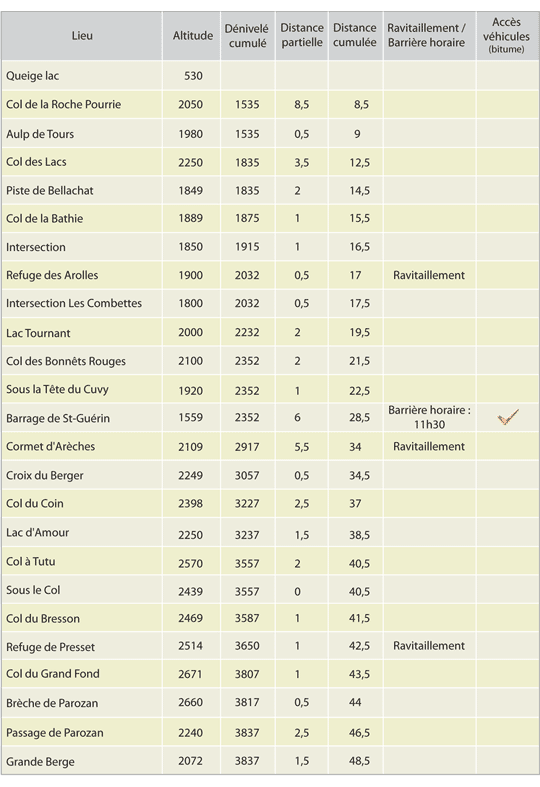 | Lieu | Altitude | Dénivelé cumulé | Distance partielle | Distance cumulée | Ravitaillement / Barrière horaire | Accès véhicules (bitume) |
|---|---|---|---|---|---|---|
| Queige lac | 530 | | | | | |
| Col de la Roche Pourrie | 2050 | 1535 | 8,5 | 8,5 | | |
| Aulp de Tours | 1980 | 1535 | 0,5 | 9 | | |
| Col des Lacs | 2250 | 1835 | 3,5 | 12,5 | | |
| Piste de Bellachat | 1849 | 1835 | 2 | 14,5 | | |
| Col de la Bathie | 1889 | 1875 | 1 | 15,5 | | |
| Intersection | 1850 | 1915 | 1 | 16,5 | | |
| Refuge des Arolles | 1900 | 2032 | 0,5 | 17 | Ravitaillement | |
| Intersection Les Combettes | 1800 | 2032 | 0,5 | 17,5 | | |
| Lac Tournant | 2000 | 2232 | 2 | 19,5 | | |
| Col des Bonnêts Rouges | 2100 | 2352 | 2 | 21,5 | | |
| Sous la Tête du Cuvy | 1920 | 2352 | 1 | 22,5 | | |
| Barrage de St-Guérin | 1559 | 2352 | 6 | 28,5 | Barrière horaire : 11h30 | ✓ |
| Cormet d'Arèches | 2109 | 2917 | 5,5 | 34 | Ravitaillement | |
| Croix du Berger | 2249 | 3057 | 0,5 | 34,5 | | |
| Col du Coin | 2398 | 3227 | 2,5 | 37 | | |
| Lac d'Amour | 2250 | 3237 | 1,5 | 38,5 | | |
| Col à Tutu | 2570 | 3557 | 2 | 40,5 | | |
| Sous le Col | 2439 | 3557 | 0 | 40,5 | | |
| Col du Bresson | 2469 | 3587 | 1 | 41,5 | | |
| Refuge de Presset | 2514 | 3650 | 1 | 42,5 | Ravitaillement | |
| Col du Grand Fond | 2671 | 3807 | 1 | 43,5 | | |
| Brèche de Parozan | 2660 | 3817 | 0,5 | 44 | | |
| Passage de Parozan | 2240 | 3837 | 2,5 | 46,5 | | |
| Grande Berge | 2072 | 3837 | 1,5 | 48,5 | | |